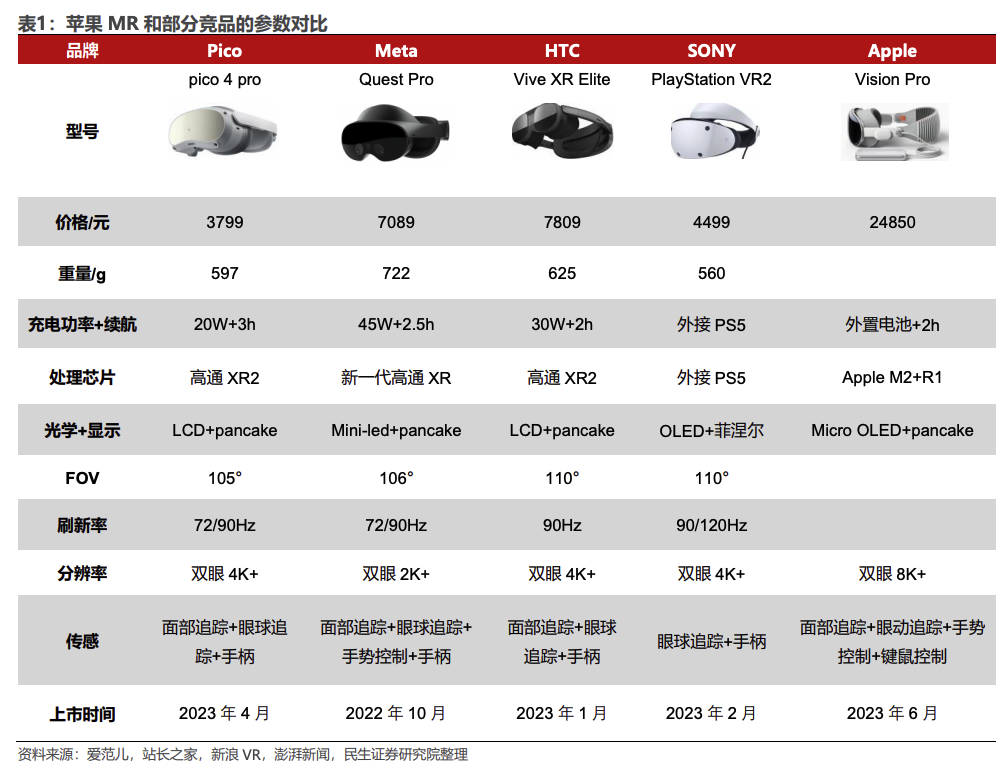 表1：苹果 MR 和部分竞品的参数对比

| 品牌 | Pico | Meta | HTC | SONY | Apple |
|---|---|---|---|---|---|
| 型号 | pico 4 pro | Quest Pro | Vive XR Elite | PlayStation VR2 | Vision Pro |
| 价格/元 | 3799 | 7089 | 7809 | 4499 | 24850 |
| 重量/g | 597 | 722 | 625 | 560 | |
| 充电功率+续航 | 20W+3h | 45W+2.5h | 30W+2h | 外接 PS5 | 外置电池+2h |
| 处理芯片 | 高通 XR2 | 新一代高通 XR | 高通 XR2 | 外接 PS5 | Apple M2+R1 |
| 光学+显示 | LCD+pancake | Mini-led+pancake | LCD+pancake | OLED+菲涅尔 | Micro OLED+pancake |
| FOV | 105° | 106° | 110° | 110° | |
| 刷新率 | 72/90Hz | 72/90Hz | 90Hz | 90/120Hz | |
| 分辨率 | 双眼 4K+ | 双眼 2K+ | 双眼 4K+ | 双眼 4K+ | 双眼 8K+ |
| 传感 | 面部追踪+眼球追踪+手柄 | 面部追踪+眼球追踪+手势控制+手柄 | 面部追踪+眼球追踪+手柄 | 眼球追踪+手柄 | 面部追踪+眼动追踪+手势控制+键鼠控制 |
| 上市时间 | 2023 年 4 月 | 2022 年 10 月 | 2023 年 1 月 | 2023 年 2 月 | 2023 年 6 月 |

资料来源：爱范儿，站长之家，新浪 VR，澎湃新闻，民生证券研究院整理